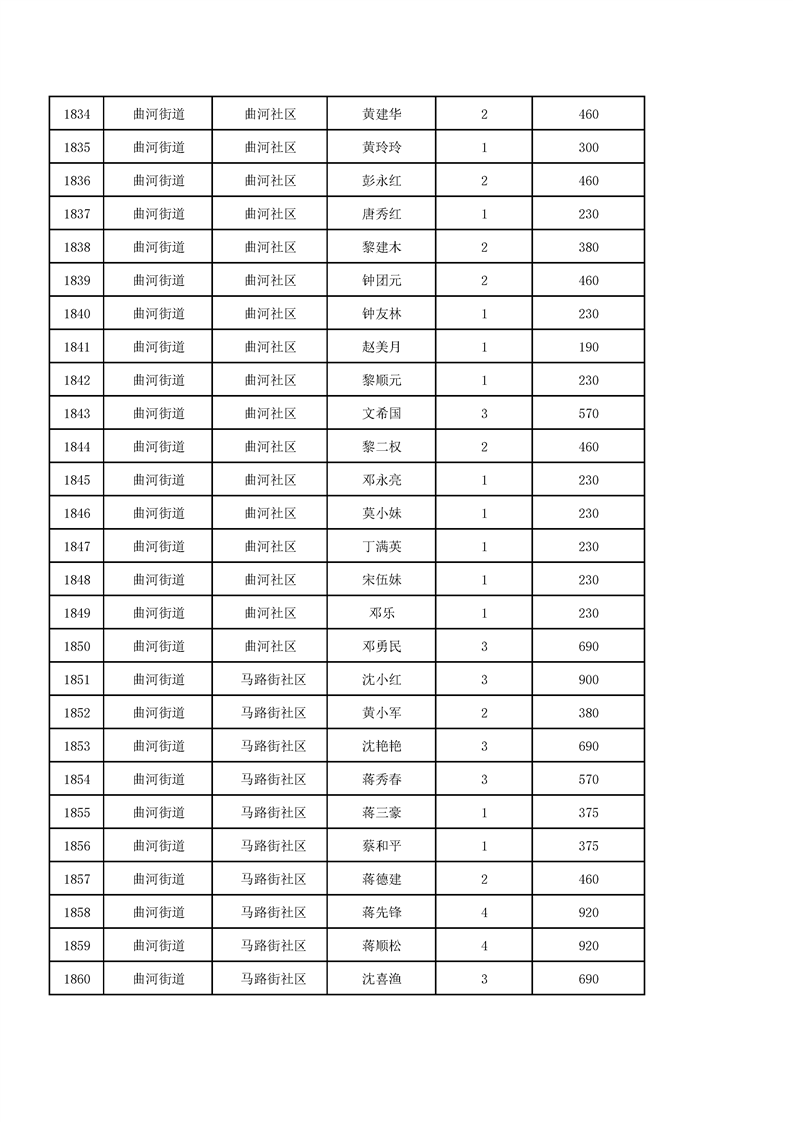 | 1834 | 曲河街道 | 曲河社区 | 黄建华 | 2 | 460 |
|---|---|---|---|---|---|
| 1835 | 曲河街道 | 曲河社区 | 黄玲玲 | 1 | 300 |
| 1836 | 曲河街道 | 曲河社区 | 彭永红 | 2 | 460 |
| 1837 | 曲河街道 | 曲河社区 | 唐秀红 | 1 | 230 |
| 1838 | 曲河街道 | 曲河社区 | 黎建木 | 2 | 380 |
| 1839 | 曲河街道 | 曲河社区 | 钟团元 | 2 | 460 |
| 1840 | 曲河街道 | 曲河社区 | 钟友林 | 1 | 230 |
| 1841 | 曲河街道 | 曲河社区 | 赵美月 | 1 | 190 |
| 1842 | 曲河街道 | 曲河社区 | 黎顺元 | 1 | 230 |
| 1843 | 曲河街道 | 曲河社区 | 文希国 | 3 | 570 |
| 1844 | 曲河街道 | 曲河社区 | 黎二权 | 2 | 460 |
| 1845 | 曲河街道 | 曲河社区 | 邓永亮 | 1 | 230 |
| 1846 | 曲河街道 | 曲河社区 | 莫小妹 | 1 | 230 |
| 1847 | 曲河街道 | 曲河社区 | 丁满英 | 1 | 230 |
| 1848 | 曲河街道 | 曲河社区 | 宋伍妹 | 1 | 230 |
| 1849 | 曲河街道 | 曲河社区 | 邓乐 | 1 | 230 |
| 1850 | 曲河街道 | 曲河社区 | 邓勇民 | 3 | 690 |
| 1851 | 曲河街道 | 马路街社区 | 沈小红 | 3 | 900 |
| 1852 | 曲河街道 | 马路街社区 | 黄小军 | 2 | 380 |
| 1853 | 曲河街道 | 马路街社区 | 沈艳艳 | 3 | 690 |
| 1854 | 曲河街道 | 马路街社区 | 蒋秀春 | 3 | 570 |
| 1855 | 曲河街道 | 马路街社区 | 蒋三豪 | 1 | 375 |
| 1856 | 曲河街道 | 马路街社区 | 蔡和平 | 1 | 375 |
| 1857 | 曲河街道 | 马路街社区 | 蒋德建 | 2 | 460 |
| 1858 | 曲河街道 | 马路街社区 | 蒋先锋 | 4 | 920 |
| 1859 | 曲河街道 | 马路街社区 | 蒋顺松 | 4 | 920 |
| 1860 | 曲河街道 | 马路街社区 | 沈喜渔 | 3 | 690 |